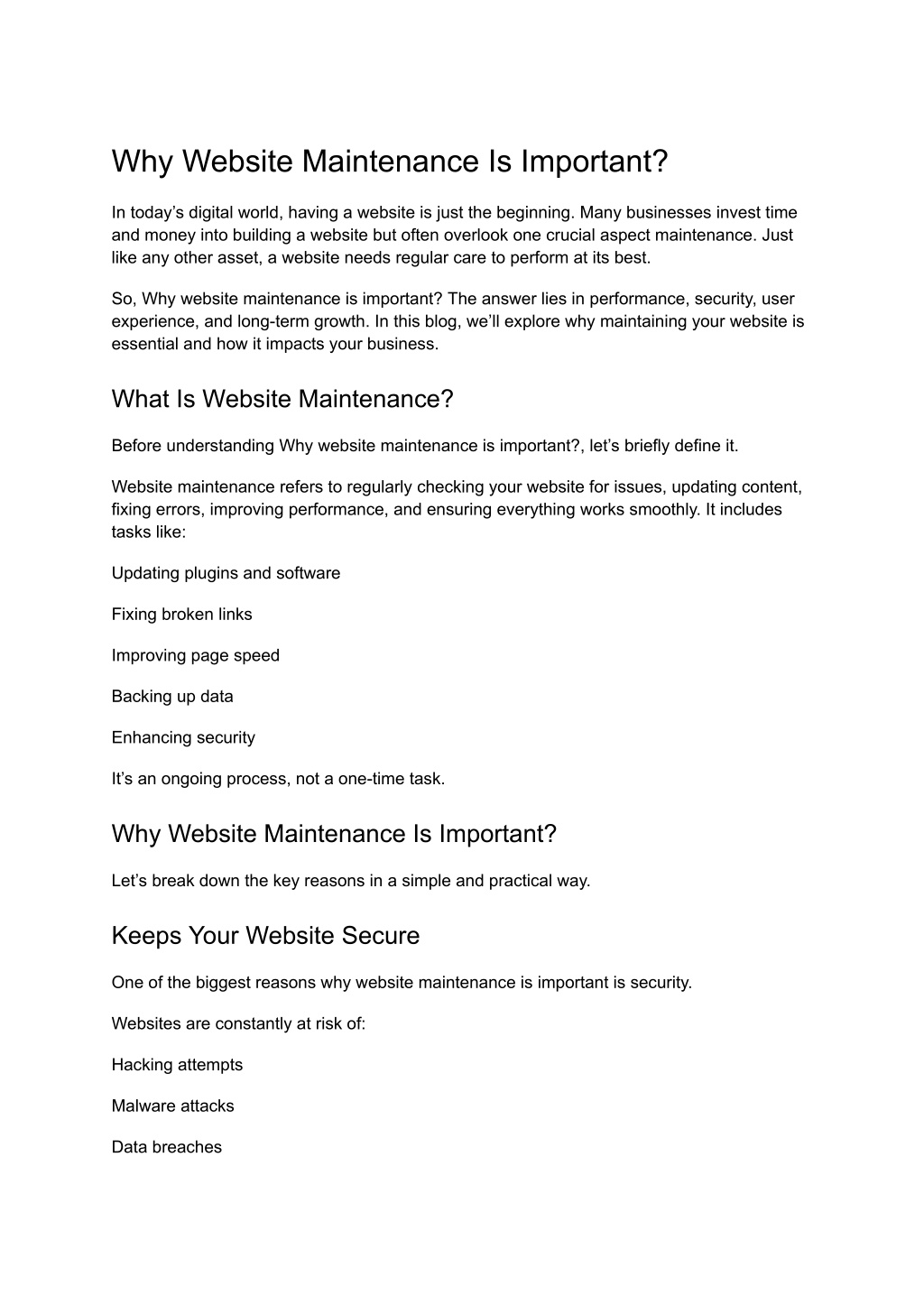 Why Website Maintenance Is Important?

In today’s digital world, having a website is just the beginning. Many businesses invest time and money into building a website but often overlook one crucial aspect maintenance. Just like any other asset, a website needs regular care to perform at its best.

So, Why website maintenance is important? The answer lies in performance, security, user experience, and long-term growth. In this blog, we’ll explore why maintaining your website is essential and how it impacts your business.

What Is Website Maintenance?

Before understanding Why website maintenance is important?, let’s briefly define it.

Website maintenance refers to regularly checking your website for issues, updating content, fixing errors, improving performance, and ensuring everything works smoothly. It includes tasks like:

Updating plugins and software

Fixing broken links

Improving page speed

Backing up data

Enhancing security

It’s an ongoing process, not a one-time task.

Why Website Maintenance Is Important?

Let’s break down the key reasons in a simple and practical way.

Keeps Your Website Secure

One of the biggest reasons why website maintenance is important is security.

Websites are constantly at risk of:

Hacking attempts

Malware attacks

Data breaches